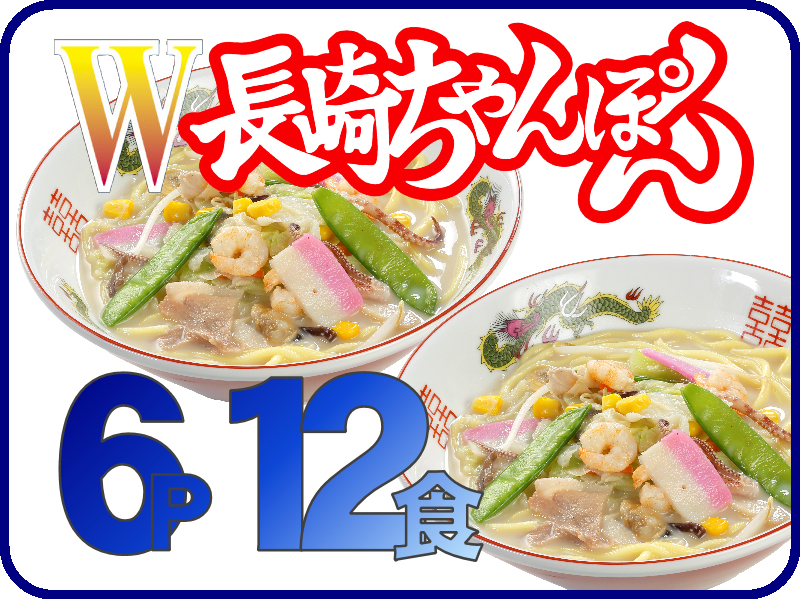 W 長崎ちゃんぽん

6P 12食